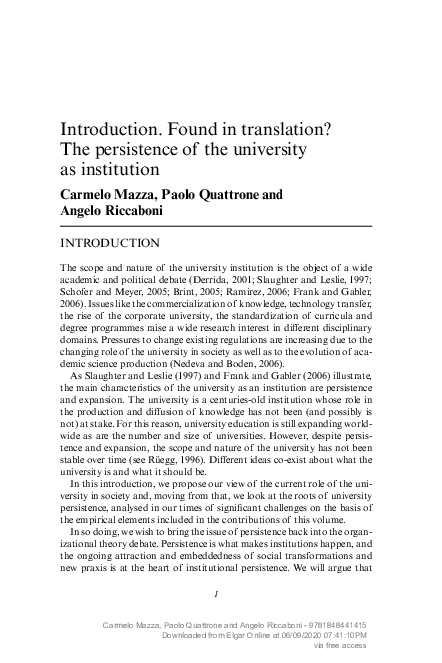 Introduction. Found in translation? The persistence of the university as institution

Carmelo Mazza, Paolo Quattrone and Angelo Riccaboni

INTRODUCTION

The scope and nature of the university institution is the object of a wide academic and political debate (Derrida, 2001; Slaughter and Leslie, 1997; Schofer and Meyer, 2005; Brint, 2005; Ramirez, 2006; Frank and Gabler, 2006). Issues like the commercialization of knowledge, technology transfer, the rise of the corporate university, the standardization of curricula and degree programmes raise a wide research interest in different disciplinary domains. Pressures to change existing regulations are increasing due to the changing role of the university in society as well as to the evolution of academic science production (Nedeva and Boden, 2006).

As Slaughter and Leslie (1997) and Frank and Gabler (2006) illustrate, the main characteristics of the university as an institution are persistence and expansion. The university is a centuries-old institution whose role in the production and diffusion of knowledge has not been (and possibly is not) at stake. For this reason, university education is still expanding worldwide as are the number and size of universities. However, despite persistence and expansion, the scope and nature of the university has not been stable over time (see Rüegg, 1996). Different ideas co-exist about what the university is and what it should be.

In this introduction, we propose our view of the current role of the university in society and, moving from that, we look at the roots of university persistence, analysed in our times of significant challenges on the basis of the empirical elements included in the contributions of this volume.

In so doing, we wish to bring the issue of persistence back into the organizational theory debate. Persistence is what makes institutions happen, and the ongoing attraction and embeddedness of social transformations and new praxis is at the heart of institutional persistence. We will argue that

1

Carmelo Mazza, Paolo Quattrone and Angelo Riccaboni - 9781848441415
Downloaded from Elgar Online at 06/09/2020 07:41:10PM
via free access